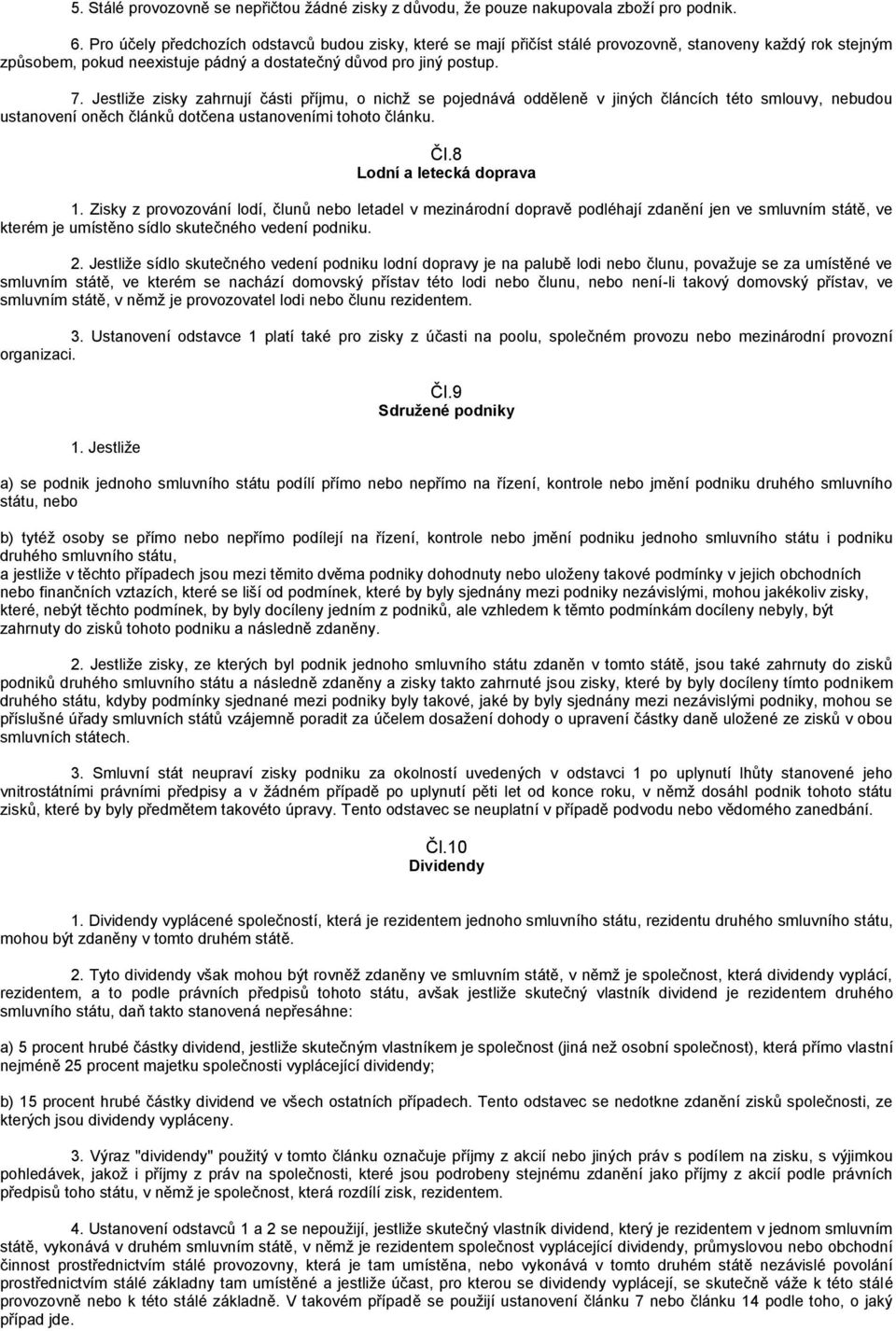 5. Stálé provozovně se nepřičtou žádné zisky z důvodu, že pouze nakupovala zboží pro podnik.

6. Pro účely předchozích odstavců budou zisky, které se mají přičíst stálé provozovně, stanoveny každý rok stejným způsobem, pokud neexistuje pádný a dostatečný důvod pro jiný postup.

7. Jestliže zisky zahrnují části příjmu, o nichž se pojednává odděleně v jiných článcích této smlouvy, nebudou ustanovení oněch článků dotčena ustanoveními tohoto článku.

Čl.8
Lodní a letecká doprava

1. Zisky z provozování lodí, člunů nebo letadel v mezinárodní dopravě podléhají zdanění jen ve smluvním státě, ve kterém je umístěno sídlo skutečného vedení podniku.

2. Jestliže sídlo skutečného vedení podniku lodní dopravy je na palubě lodi nebo člunu, považuje se za umístěné ve smluvním státě, ve kterém se nachází domovský přístav této lodi nebo člunu, nebo není-li takový domovský přístav, ve smluvním státě, v němž je provozovatel lodi nebo člunu rezidentem.

3. Ustanovení odstavce 1 platí také pro zisky z účasti na poolu, společném provozu nebo mezinárodní provozní organizaci.

Čl.9
Sdružené podniky

1. Jestliže

a) se podnik jednoho smluvního státu podílí přímo nebo nepřímo na řízení, kontrole nebo jmění podniku druhého smluvního státu, nebo

b) tytéž osoby se přímo nebo nepřímo podílejí na řízení, kontrole nebo jmění podniku jednoho smluvního státu i podniku druhého smluvního státu,
a jestliže v těchto případech jsou mezi těmito dvěma podniky dohodnuty nebo uloženy takové podmínky v jejich obchodních nebo finančních vztazích, které se liší od podmínek, které by byly sjednány mezi podniky nezávislými, mohou jakékoliv zisky, které, nebýt těchto podmínek, by byly docíleny jedním z podniků, ale vzhledem k těmto podmínkám docíleny nebyly, být zahrnuty do zisků tohoto podniku a následně zdaněny.

2. Jestliže zisky, ze kterých byl podnik jednoho smluvního státu zdaněn v tomto státě, jsou také zahrnuty do zisků podniků druhého smluvního státu a následně zdaněny a zisky takto zahrnuté jsou zisky, které by byly docíleny tímto podnikem druhého státu, kdyby podmínky sjednané mezi podniky byly takové, jaké by byly sjednány mezi nezávislými podniky, mohou se příslušné úřady smluvních států vzájemně poradit za účelem dosažení dohody o upravení částky daně uložené ze zisků v obou smluvních státech.

3. Smluvní stát neupraví zisky podniku za okolností uvedených v odstavci 1 po uplynutí lhůty stanovené jeho vnitrostátními právními předpisy a v žádném případě po uplynutí pěti let od konce roku, v němž dosáhl podnik tohoto státu zisků, které by byly předmětem takovéto úpravy. Tento odstavec se neuplatní v případě podvodu nebo vědomého zanedbání.

Čl.10
Dividendy

1. Dividendy vyplácené společností, která je rezidentem jednoho smluvního státu, rezidentu druhého smluvního státu, mohou být zdaněny v tomto druhém státě.

2. Tyto dividendy však mohou být rovněž zdaněny ve smluvním státě, v němž je společnost, která dividendy vyplácí, rezidentem, a to podle právních předpisů tohoto státu, avšak jestliže skutečný vlastník dividend je rezidentem druhého smluvního státu, daň takto stanovená nepřesáhne:

a) 5 procent hrubé částky dividend, jestliže skutečným vlastníkem je společnost (jiná než osobní společnost), která přímo vlastní nejméně 25 procent majetku společnosti vyplácející dividendy;

b) 15 procent hrubé částky dividend ve všech ostatních případech. Tento odstavec se nedotkne zdanění zisků společnosti, ze kterých jsou dividendy vypláceny.

3. Výraz "dividendy" použitý v tomto článku označuje příjmy z akcií nebo jiných práv s podílem na zisku, s výjimkou pohledávek, jakož i příjmy z práv na společnosti, které jsou podrobeny stejnému zdanění jako příjmy z akcií podle právních předpisů toho státu, v němž je společnost, která rozdílí zisk, rezidentem.

4. Ustanovení odstavců 1 a 2 se nepoužijí, jestliže skutečný vlastník dividend, který je rezidentem v jednom smluvním státě, vykonává v druhém smluvním státě, v němž je rezidentem společnost vyplácející dividendy, průmyslovou nebo obchodní činnost prostřednictvím stálé provozovny, která je tam umístěna, nebo vykonává v tomto druhém státě nezávislé povolání prostřednictvím stálé základny tam umístěné a jestliže účast, pro kterou se dividendy vyplácejí, se skutečně váže k této stálé provozovně nebo k této stálé základně. V takovém případě se použijí ustanovení článku 7 nebo článku 14 podle toho, o jaký případ jde.